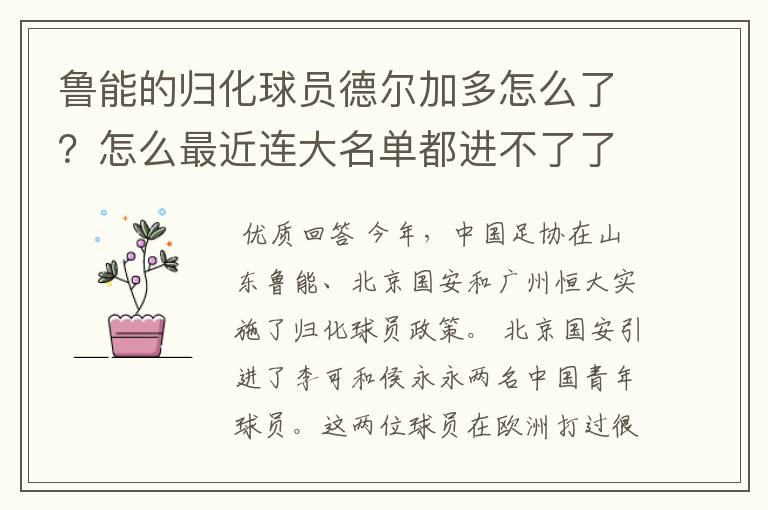 鲁能的归化球员德尔加多怎么了？怎么最近连大名单都进不了了

优质回答 今年，中国足协在山东鲁能、北京国安和广州恒大实施了归化球员政策。北京国安引进了李可和侯永永两名中国青年球员。这两位球员在欧洲打过很